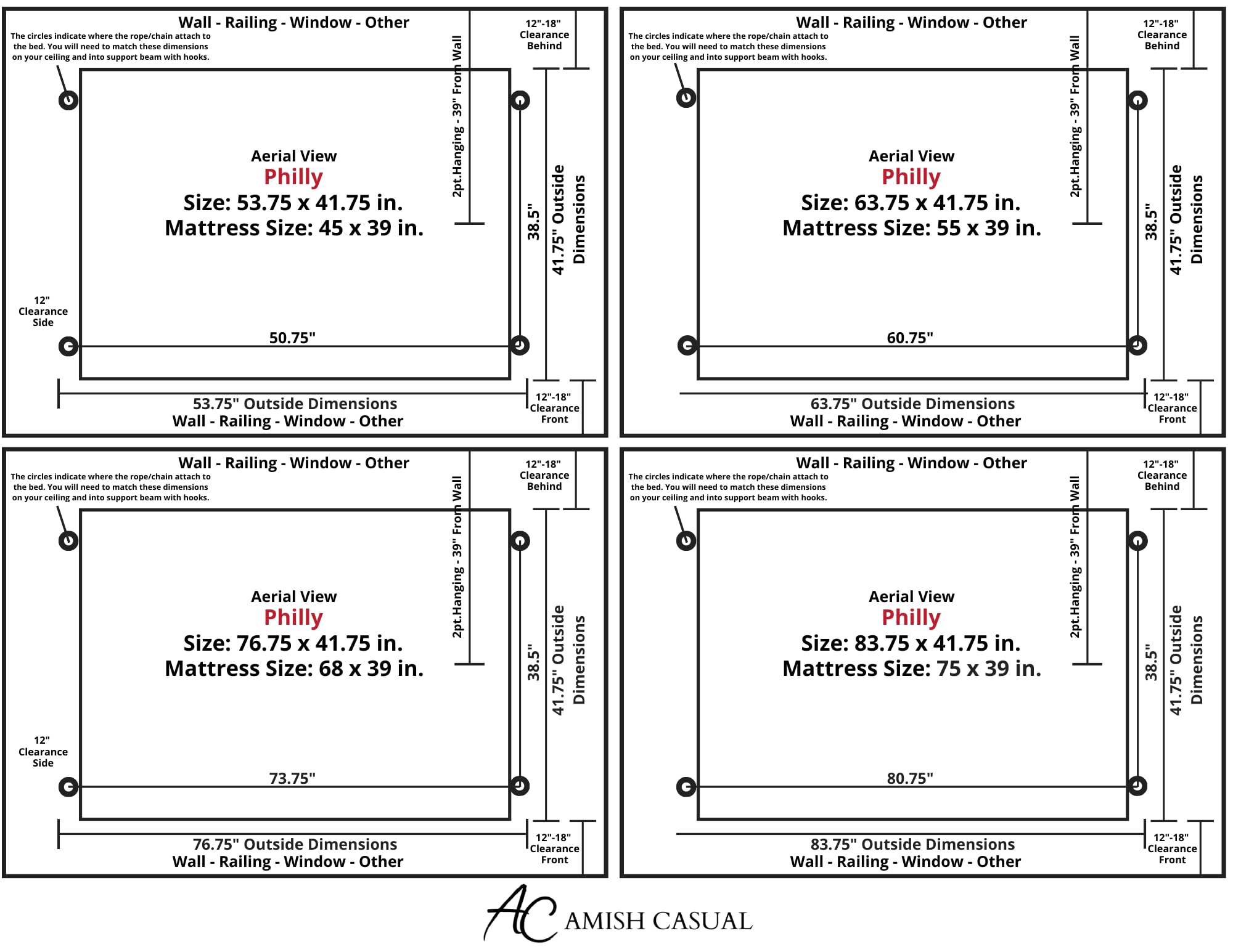 Wall - Railing - Window - Other

The circles indicate where the rope/chain attach to the bed. You will need to match these dimensions on your ceiling and into support beam with hooks.

12"-18" Clearance Behind

2pt.Hanging - 39" From Wall

Aerial View
Philly
Size: 53.75 x 41.75 in.
Mattress Size: 45 x 39 in.

38.5"

41.75" Outside Dimensions

12" Clearance Side

50.75"

53.75" Outside Dimensions
Wall - Railing - Window - Other

12"-18" Clearance Front

Wall - Railing - Window - Other

The circles indicate where the rope/chain attach to the bed. You will need to match these dimensions on your ceiling and into support beam with hooks.

12"-18" Clearance Behind

2pt.Hanging - 39" From Wall

Aerial View
Philly
Size: 63.75 x 41.75 in.
Mattress Size: 55 x 39 in.

38.5"

41.75" Outside Dimensions

60.75"

63.75" Outside Dimensions
Wall - Railing - Window - Other

12"-18" Clearance Front

Wall - Railing - Window - Other

The circles indicate where the rope/chain attach to the bed. You will need to match these dimensions on your ceiling and into support beam with hooks.

12"-18" Clearance Behind

2pt.Hanging - 39" From Wall

Aerial View
Philly
Size: 76.75 x 41.75 in.
Mattress Size: 68 x 39 in.

38.5"

41.75" Outside Dimensions

12" Clearance Side

73.75"

76.75" Outside Dimensions
Wall - Railing - Window - Other

12"-18" Clearance Front

Wall - Railing - Window - Other

The circles indicate where the rope/chain attach to the bed. You will need to match these dimensions on your ceiling and into support beam with hooks.

12"-18" Clearance Behind

2pt.Hanging - 39" From Wall

Aerial View
Philly
Size: 83.75 x 41.75 in.
Mattress Size: 75 x 39 in.

38.5"

41.75" Outside Dimensions

80.75"

83.75" Outside Dimensions
Wall - Railing - Window - Other

12"-18" Clearance Front

AC AMISH CASUAL